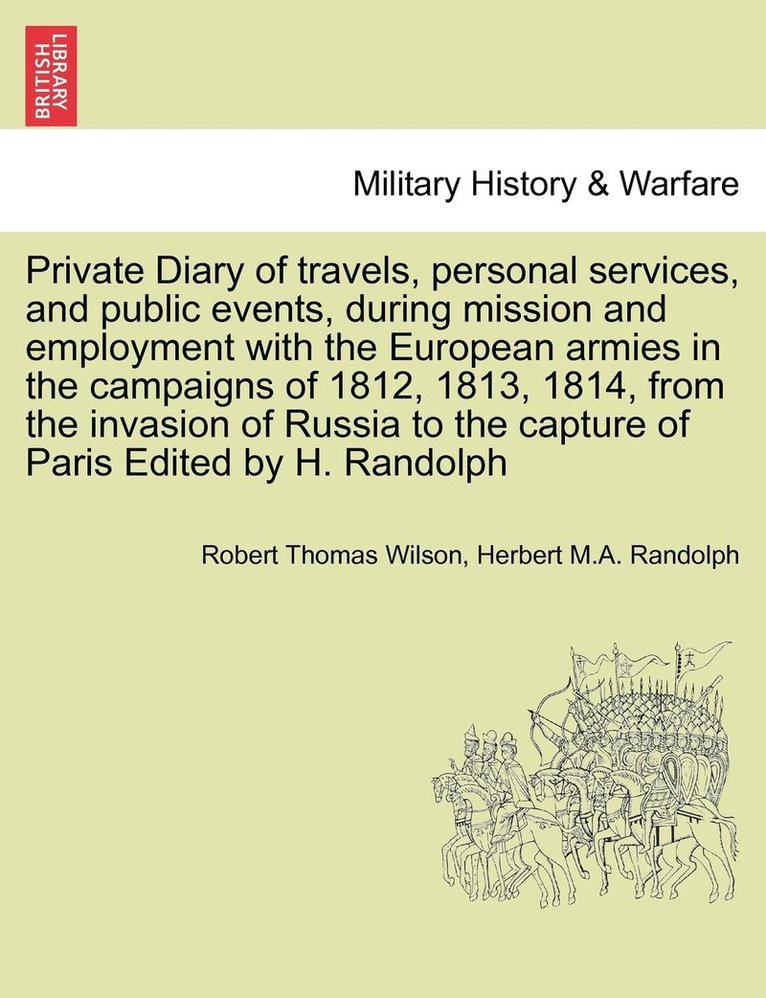 BRITISH LIBRARY

Military History & Warfare

Private Diary of travels, personal services, and public events, during mission and employment with the European armies in the campaigns of 1812, 1813, 1814, from the invasion of Russia to the capture of Paris Edited by H. Randolph

Robert Thomas Wilson, Herbert M.A. Randolph